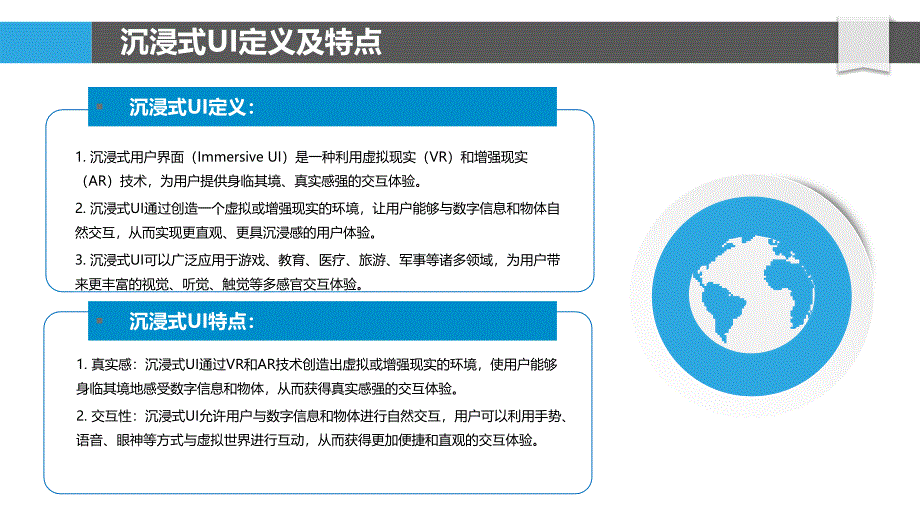 沉浸式UI定义及特点

沉浸式UI定义：

1. 沉浸式用户界面（Immersive UI）是一种利用虚拟现实（VR）和增强现实（AR）技术，为用户提供身临其境、真实感强的交互体验。

2. 沉浸式UI通过创造一个虚拟或增强现实的环境，让用户能够与数字信息和物体自然交互，从而实现更直观、更具沉浸感的用户体验。

3. 沉浸式UI可以广泛应用于游戏、教育、医疗、旅游、军事等诸多领域，为用户带来更丰富的视觉、听觉、触觉等多感官交互体验。

沉浸式UI特点：

1. 真实感：沉浸式UI通过VR和AR技术创造出虚拟或增强现实的环境，使用户能够身临其境地感受数字信息和物体，从而获得真实感强的交互体验。

2. 交互性：沉浸式UI允许用户与数字信息和物体进行自然交互，用户可以利用手势、语音、眼神等方式与虚拟世界进行互动，从而获得更加便捷和直观的交互体验。